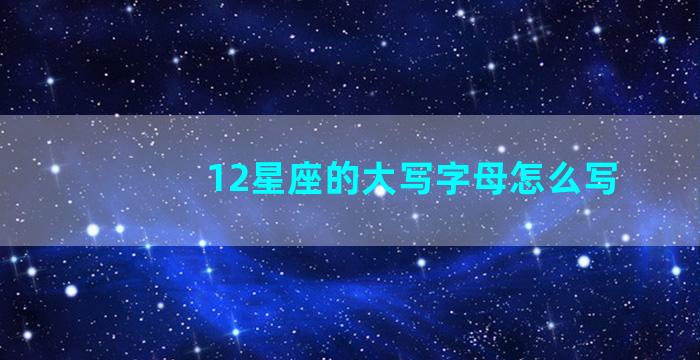 12星座的大写字母怎么写